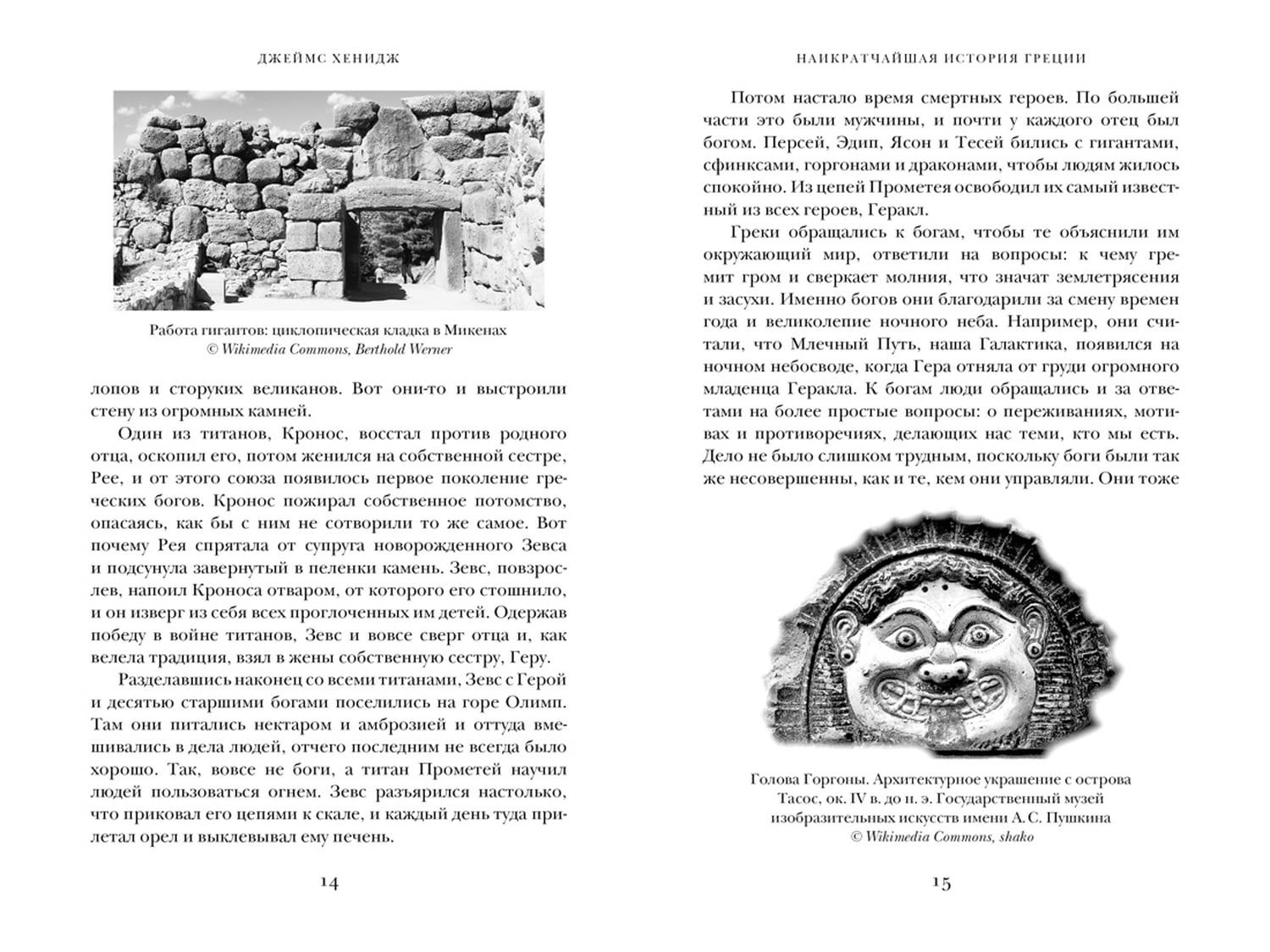 ДЖЕЙМС ХЕНИДЖ

Работа гигантов: циклопическая кладка в Микенах
© Wikimedia Commons, Berthold Werner

лопов и сторуких великанов. Вот они-то и выстроили стену из огромных камней.

Один из титанов, Кронос, восстал против родного отца, оскопил его, потом женился на собственной сестре, Рее, и от этого союза появилось первое поколение греческих богов. Кронос пожирал собственное потомство, опасаясь, как бы с ним не сотворили то же самое. Вот почему Рея спрятала от супруга новорожденного Зевса и подсунула завернутый в пеленки камень. Зевс, повзрослев, напоил Кроноса отваром, от которого его стошнило, и он изверг из себя всех проглоченных им детей. Одержав победу в войне титанов, Зевс и вовсе сверг отца и, как велела традиция, взял в жены собственную сестру, Геру.

Разделавшись наконец со всеми титанами, Зевс с Герой и десятью старшими богами поселились на горе Олимп. Там они питались нектаром и амброзией и оттуда вмешивались в дела людей, отчего последним не всегда было хорошо. Так, вовсе не боги, а титан Прометей научил людей пользоваться огнем. Зевс разъярился настолько, что приковал его цепями к скале, и каждый день туда прилетал орел и выклевывал ему печень.

14

НАИКРАТЧАЙШАЯ ИСТОРИЯ ГРЕЦИИ

Потом настало время смертных героев. По большей части это были мужчины, и почти у каждого отец был богом. Персей, Эдип, Ясон и Тесей бились с гигантами, сфинксами, горгонами и драконами, чтобы людям жилось спокойно. Из цепей Прометея освободил их самый известный из всех героев, Геракл.

Греки обращались к богам, чтобы те объяснили им окружающий мир, ответили на вопросы: к чему гремит гром и сверкает молния, что значат землетрясения и засухи. Именно богов они благодарили за смену времен года и великолепие ночного неба. Например, они считали, что Млечный Путь, наша Галактика, появился на ночном небосводе, когда Гера отняла от груди огромного младенца Геракла. К богам люди обращались и за ответами на более простые вопросы: о переживаниях, мотивах и противоречиях, делающих нас теми, кто мы есть. Дело не было слишком трудным, поскольку боги были так же несовершенны, как и те, кем они управляли. Они тоже

Голова Горгоны. Архитектурное украшение с острова Тасос, ок. IV в. до н. э. Государственный музей изобразительных искусств имени А. С. Пушкина
© Wikimedia Commons, shako

15